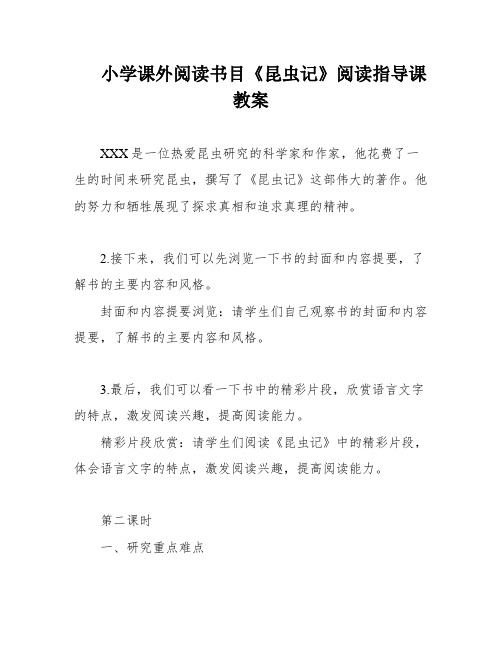 小学课外阅读书目《昆虫记》阅读指导课教案

XXX是一位热爱昆虫研究的科学家和作家，他花费了一生的时间来研究昆虫，撰写了《昆虫记》这部伟大的著作。他的努力和牺牲展现了探求真相和追求真理的精神。

2.接下来，我们可以先浏览一下书的封面和内容提要，了解书的主要内容和风格。

封面和内容提要浏览：请学生们自己观察书的封面和内容提要，了解书的主要内容和风格。

3.最后，我们可以看一下书中的精彩片段，欣赏语言文字的特点，激发阅读兴趣，提高阅读能力。

精彩片段欣赏：请学生们阅读《昆虫记》中的精彩片段，体会语言文字的特点，激发阅读兴趣，提高阅读能力。

第二课时

一、研究重点难点